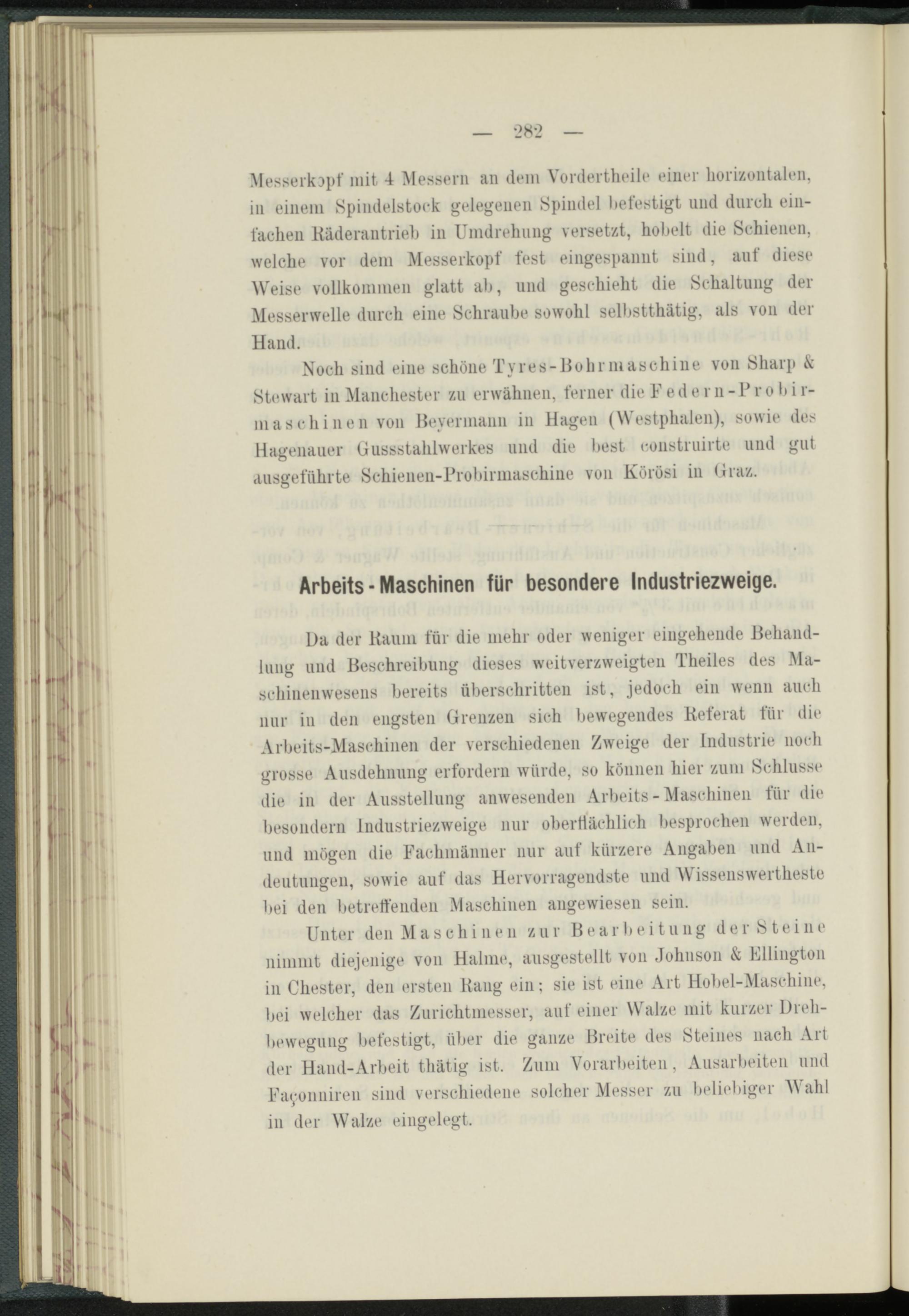 — 282 —

Messerkopf mit 4 Messern an dem Vordertheile einer horizontalen, in einem Spindelstock gelegenen Spindel befestigt und durch einfachen Räderantrieb in Umdrehung versetzt, hobelt die Schienen, welche vor dem Messerkopf fest eingespannt sind, auf diese Weise vollkommen glatt ab, und geschieht die Schaltung der Messerwelle durch eine Schraube sowohl selbstthätig, als von der Hand.

Noch sind eine schöne Tyres-Bohrmaschine von Sharp & Stewart in Manchester zu erwähnen, ferner die Federn-Probirmaschinen von Beyermann in Hagen (Westphalen), sowie des Hagenauer Gussstahlwerkes und die best construirte und gut ausgeführte Schienen-Probirmaschine von Körösi in Graz.

Arbeits-Maschinen für besondere Industriezweige.

Da der Raum für die mehr oder weniger eingehende Behandlung und Beschreibung dieses weitverzweigten Theiles des Maschinenwesens bereits überschritten ist, jedoch ein wenn auch nur in den engsten Grenzen sich bewegendes Referat für die Arbeits-Maschinen der verschiedenen Zweige der Industrie noch grosse Ausdehnung erfordern würde, so können hier zum Schlusse die in der Ausstellung anwesenden Arbeits-Maschinen für die besondern Industriezweige nur oberflächlich besprochen werden, und mögen die Fachmänner nur auf kürzere Angaben und Andeutungen, sowie auf das Hervorragendste und Wissenswertheste bei den betreffenden Maschinen angewiesen sein.

Unter den Maschinen zur Bearbeitung der Steine nimmt diejenige von Halme, ausgestellt von Johnson & Ellington in Chester, den ersten Rang ein; sie ist eine Art Hobel-Maschine, bei welcher das Zurichtmesser, auf einer Walze mit kurzer Drehbewegung befestigt, über die ganze Breite des Steines nach Art der Hand-Arbeit thätig ist. Zum Vorarbeiten, Ausarbeiten und Façonniren sind verschiedene solcher Messer zu beliebiger Wahl in der Walze eingelegt.